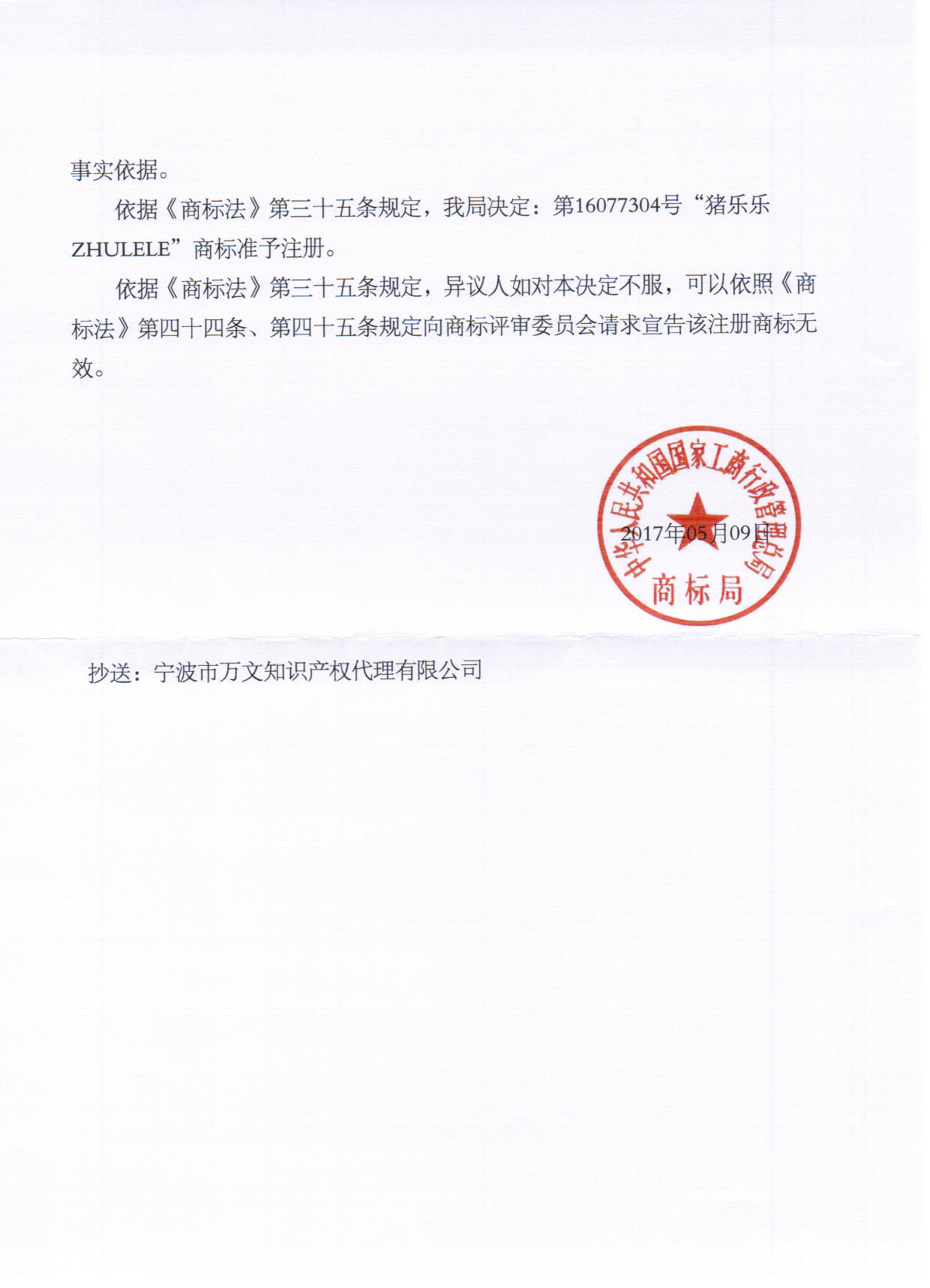 事实依据。

依据《商标法》第三十五条规定，我局决定：第16077304号“猪乐乐ZHULELE”商标准予注册。

依据《商标法》第三十五条规定，异议人如对本决定不服，可以依照《商标法》第四十四条、第四十五条规定向商标评审委员会请求宣告该注册商标无效。

中华人民共和国国家工商行政管理总局
商标局

2017年05月09日

抄送：宁波市万文知识产权代理有限公司